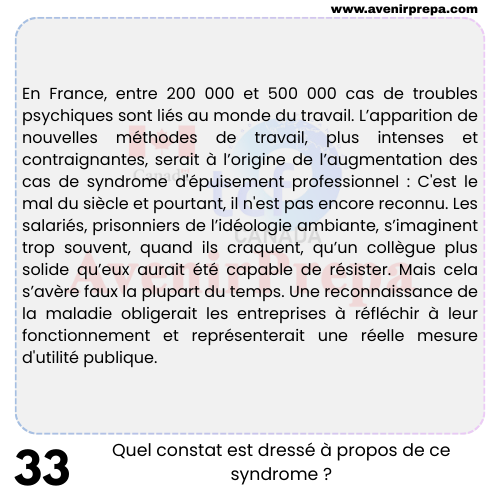 www.avenirprepa.com

En France, entre 200 000 et 500 000 cas de troubles psychiques sont liés au monde du travail. L'apparition de nouvelles méthodes de travail, plus intenses et contraignantes, serait à l'origine de l'augmentation des cas de syndrome d'épuisement professionnel : C'est le mal du siècle et pourtant, il n'est pas encore reconnu. Les salariés, prisonniers de l'idéologie ambiante, s'imaginent trop souvent, quand ils craquent, qu'un collègue plus solide qu'eux aurait été capable de résister. Mais cela s'avère faux la plupart du temps. Une reconnaissance de la maladie obligerait les entreprises à réfléchir à leur fonctionnement et représenterait une réelle mesure d'utilité publique.

Canada

tcf CANADA

AvenirPrepa

33

Quel constat est dressé à propos de ce syndrome ?